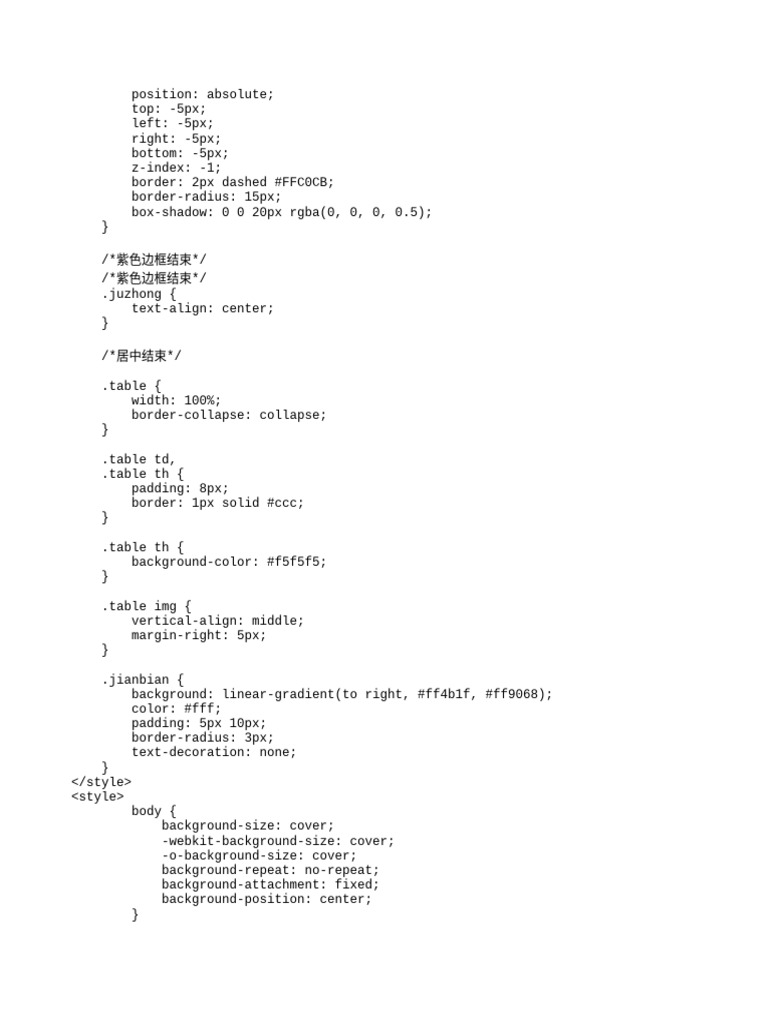 position: absolute;
        top: -5px;
        left: -5px;
        right: -5px;
        bottom: -5px;
        z-index: -1;
        border: 2px dashed #FFC0CB;
        border-radius: 15px;
        box-shadow: 0 0 20px rgba(0, 0, 0, 0.5);
    }

    /*紫色边框结束*/
    /*紫色边框结束*/
    .juzhong {
        text-align: center;
    }

    /*居中结束*/

    .table {
        width: 100%;
        border-collapse: collapse;
    }

    .table td,
    .table th {
        padding: 8px;
        border: 1px solid #ccc;
    }

    .table th {
        background-color: #f5f5f5;
    }

    .table img {
        vertical-align: middle;
        margin-right: 5px;
    }

    .jianbian {
        background: linear-gradient(to right, #ff4b1f, #ff9068);
        color: #fff;
        padding: 5px 10px;
        border-radius: 3px;
        text-decoration: none;
    }
</style>
<style>
        body {
            background-size: cover;
            -webkit-background-size: cover;
            -o-background-size: cover;
            background-repeat: no-repeat;
            background-attachment: fixed;
            background-position: center;
        }